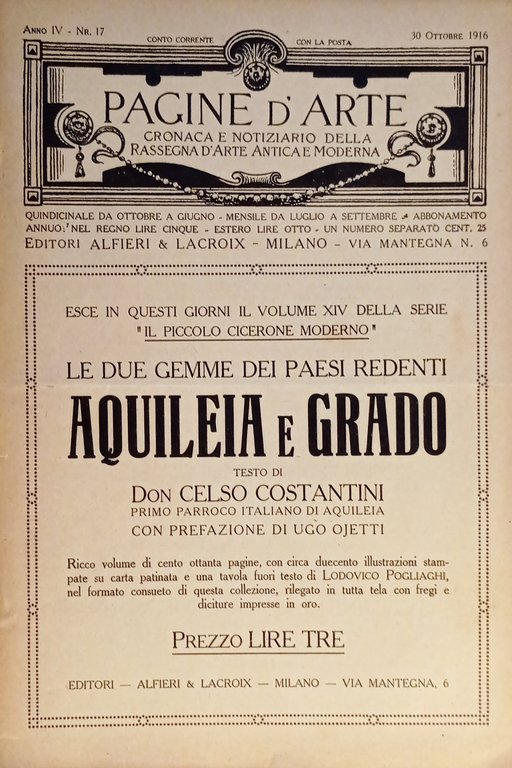 Anno IV - Nr. 17

CONTO CORRENTE CON LA POSTA

30 Ottobre 1916

PAGINE D'ARTE

CRONACA E NOTIZIARIO DELLA RASSEGNA D'ARTE ANTICA E MODERNA

QUINDICINALE DA OTTOBRE A GIUGNO - MENSILE DA LUGLIO A SETTEMBRE - ABBONAMENTO ANNUO: NEL REGNO LIRE CINQUE - ESTERO LIRE OTTO - UN NUMERO SEPARATO CENT. 25

EDITORI ALFIERI & LACROIX - MILANO - VIA MANTEGNA N. 6

ESCE IN QUESTI GIORNI IL VOLUME XIV DELLA SERIE "IL PICCOLO CICERONE MODERNO"

LE DUE GEMME DEI PAESI REDENTI

AQUILEIA E GRADO

TESTO DI

DON CELSO COSTANTINI

PRIMO PARROCO ITALIANO DI AQUILEIA

CON PREFAZIONE DI UGO OJETTI

Ricco volume di cento ottanta pagine, con circa duecento illustrazioni stampate su carta patinata e una tavola fuori testo di LODOVICO POGLIAGHI, nel formato consueto di questa collezione, rilegato in tutta tela con fregi e diciture impresse in oro.

PREZZO LIRE TRE

EDITORI — ALFIERI & LACROIX — MILANO — VIA MANTEGNA, 6